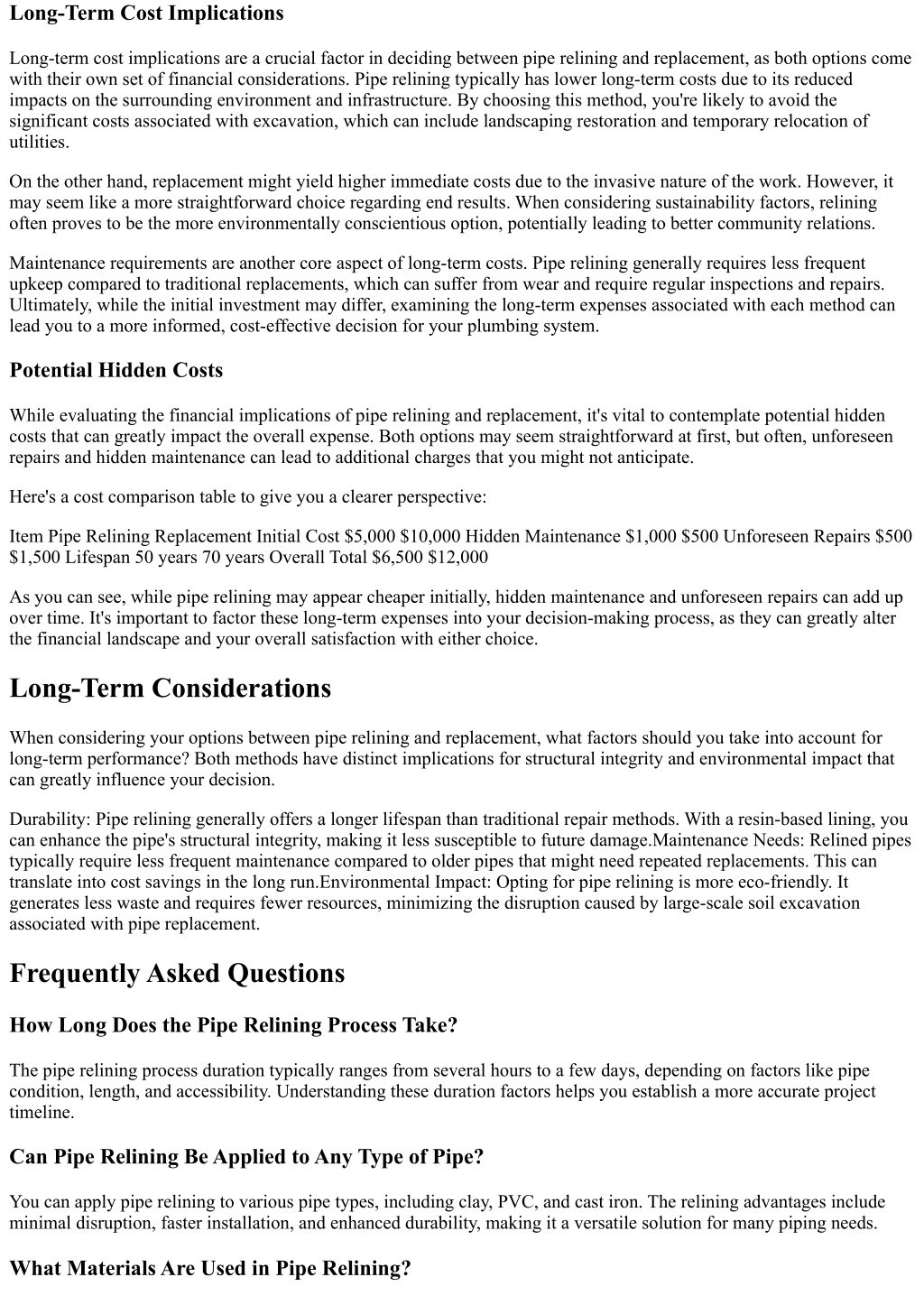 Long-Term Cost Implications

Long-term cost implications are a crucial factor in deciding between pipe relining and replacement, as both options come with their own set of financial considerations. Pipe relining typically has lower long-term costs due to its reduced impacts on the surrounding environment and infrastructure. By choosing this method, you're likely to avoid the significant costs associated with excavation, which can include landscaping restoration and temporary relocation of utilities.

On the other hand, replacement might yield higher immediate costs due to the invasive nature of the work. However, it may seem like a more straightforward choice regarding end results. When considering sustainability factors, relining often proves to be the more environmentally conscientious option, potentially leading to better community relations.

Maintenance requirements are another core aspect of long-term costs. Pipe relining generally requires less frequent upkeep compared to traditional replacements, which can suffer from wear and require regular inspections and repairs. Ultimately, while the initial investment may differ, examining the long-term expenses associated with each method can lead you to a more informed, cost-effective decision for your plumbing system.

Potential Hidden Costs

While evaluating the financial implications of pipe relining and replacement, it's vital to contemplate potential hidden costs that can greatly impact the overall expense. Both options may seem straightforward at first, but often, unforeseen repairs and hidden maintenance can lead to additional charges that you might not anticipate.

Here's a cost comparison table to give you a clearer perspective:

Item Pipe Relining Replacement Initial Cost $5,000 $10,000 Hidden Maintenance $1,000 $500 Unforeseen Repairs $500 $1,500 Lifespan 50 years 70 years Overall Total $6,500 $12,000

As you can see, while pipe relining may appear cheaper initially, hidden maintenance and unforeseen repairs can add up over time. It's important to factor these long-term expenses into your decision-making process, as they can greatly alter the financial landscape and your overall satisfaction with either choice.

Long-Term Considerations

When considering your options between pipe relining and replacement, what factors should you take into account for long-term performance? Both methods have distinct implications for structural integrity and environmental impact that can greatly influence your decision.

Durability: Pipe relining generally offers a longer lifespan than traditional repair methods. With a resin-based lining, you can enhance the pipe's structural integrity, making it less susceptible to future damage.Maintenance Needs: Relined pipes typically require less frequent maintenance compared to older pipes that might need repeated replacements. This can translate into cost savings in the long run.Environmental Impact: Opting for pipe relining is more eco-friendly. It generates less waste and requires fewer resources, minimizing the disruption caused by large-scale soil excavation associated with pipe replacement.

Frequently Asked Questions

How Long Does the Pipe Relining Process Take?

The pipe relining process duration typically ranges from several hours to a few days, depending on factors like pipe condition, length, and accessibility. Understanding these duration factors helps you establish a more accurate project timeline.

Can Pipe Relining Be Applied to Any Type of Pipe?

You can apply pipe relining to various pipe types, including clay, PVC, and cast iron. The relining advantages include minimal disruption, faster installation, and enhanced durability, making it a versatile solution for many piping needs.

What Materials Are Used in Pipe Relining?